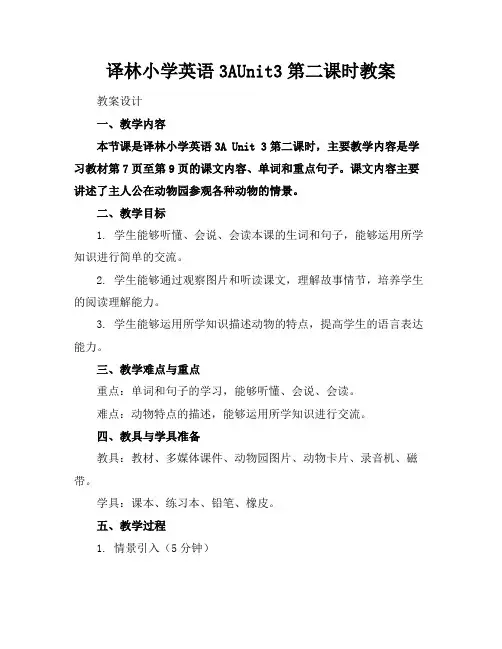 译林小学英语 3AUnit3 第二课时教案

教案设计

一、教学内容

本节课是译林小学英语 3A Unit 3 第二课时，主要教学内容是学习教材第 7 页至第 9 页的课文内容、单词和重点句子。课文内容主要讲述了主人公在动物园参观各种动物的情景。

二、教学目标

1. 学生能够听懂、会说、会读本课的生词和句子，能够运用所学知识进行简单的交流。

2. 学生能够通过观察图片和听读课文，理解故事情节，培养学生的阅读理解能力。

3. 学生能够运用所学知识描述动物的特点，提高学生的语言表达能力。

三、教学难点与重点

重点：单词和句子的学习，能够听懂、会说、会读。

难点：动物特点的描述，能够运用所学知识进行交流。

四、教具与学具准备

教具：教材、多媒体课件、动物园图片、动物卡片、录音机、磁带。

学具：课本、练习本、铅笔、橡皮。

五、教学过程

1. 情景引入（5 分钟）